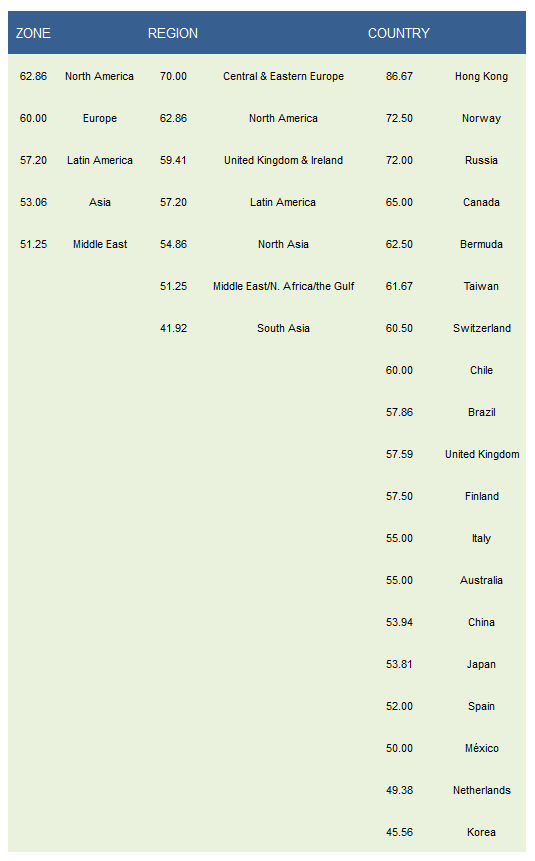 | ZONE | | REGION | | COUNTRY | |
|---|---|---|---|---|---|
| 62.86 | North America | 70.00 | Central & Eastern Europe | 86.67 | Hong Kong |
| 60.00 | Europe | 62.86 | North America | 72.50 | Norway |
| 57.20 | Latin America | 59.41 | United Kingdom & Ireland | 72.00 | Russia |
| 53.06 | Asia | 57.20 | Latin America | 65.00 | Canada |
| 51.25 | Middle East | 54.86 | North Asia | 62.50 | Bermuda |
| | | 51.25 | Middle East/N. Africa/the Gulf | 61.67 | Taiwan |
| | | 41.92 | South Asia | 60.50 | Switzerland |
| | | | | 60.00 | Chile |
| | | | | 57.86 | Brazil |
| | | | | 57.59 | United Kingdom |
| | | | | 57.50 | Finland |
| | | | | 55.00 | Italy |
| | | | | 55.00 | Australia |
| | | | | 53.94 | China |
| | | | | 53.81 | Japan |
| | | | | 52.00 | Spain |
| | | | | 50.00 | México |
| | | | | 49.38 | Netherlands |
| | | | | 45.56 | Korea |